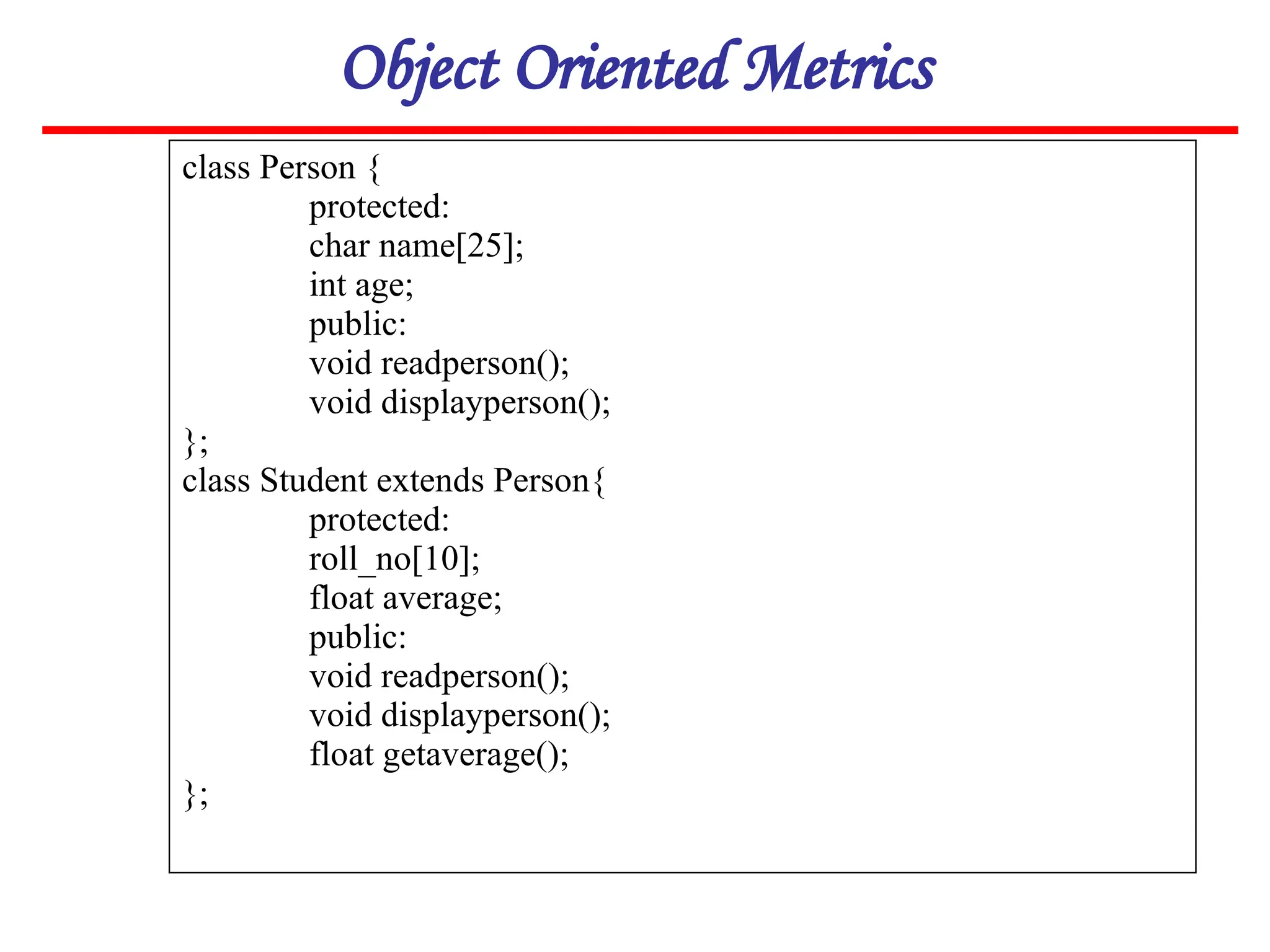 Object Oriented Metrics

class Person {
protected:
char name[25];
int age;
public:
void readperson();
void displayperson();
};
class Student extends Person{
protected:
roll_no[10];
float average;
public:
void readperson();
void displayperson();
float getaverage();
};